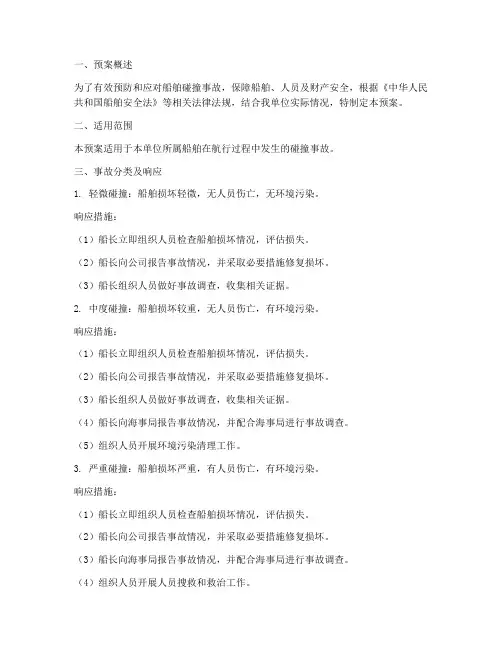 一、预案概述

为了有效预防和应对船舶碰撞事故，保障船舶、人员及财产安全，根据《中华人民共和国船舶安全法》等相关法律法规，结合我单位实际情况，特制定本预案。

二、适用范围

本预案适用于本单位所属船舶在航行过程中发生的碰撞事故。

三、事故分类及响应

1. 轻微碰撞：船舶损坏轻微，无人员伤亡，无环境污染。

响应措施：

（1）船长立即组织人员检查船舶损坏情况，评估损失。

（2）船长向公司报告事故情况，并采取必要措施修复损坏。

（3）船长组织人员做好事故调查，收集相关证据。

2. 中度碰撞：船舶损坏较重，无人员伤亡，有环境污染。

响应措施：

（1）船长立即组织人员检查船舶损坏情况，评估损失。

（2）船长向公司报告事故情况，并采取必要措施修复损坏。

（3）船长组织人员做好事故调查，收集相关证据。

（4）船长向海事局报告事故情况，并配合海事局进行事故调查。

（5）组织人员开展环境污染清理工作。

3. 严重碰撞：船舶损坏严重，有人员伤亡，有环境污染。

响应措施：

（1）船长立即组织人员检查船舶损坏情况，评估损失。

（2）船长向公司报告事故情况，并采取必要措施修复损坏。

（3）船长向海事局报告事故情况，并配合海事局进行事故调查。

（4）组织人员开展人员搜救和救治工作。